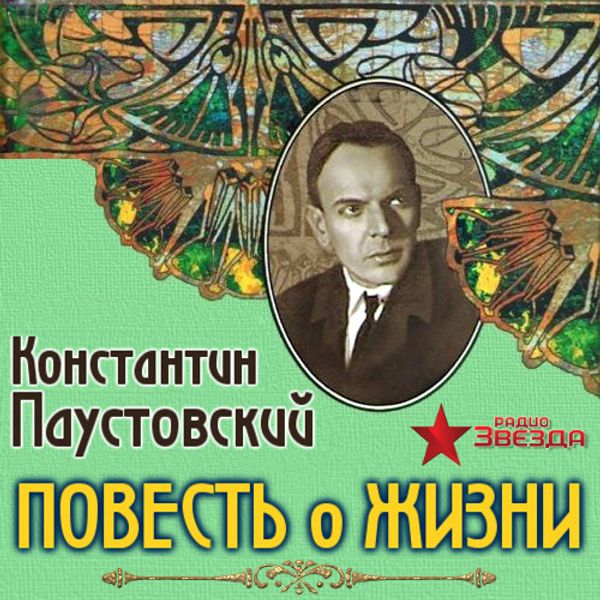 Константин Паустовский

РАДИО ЗВЕЗДА

ПОВЕСТЬ о ЖИЗНИ